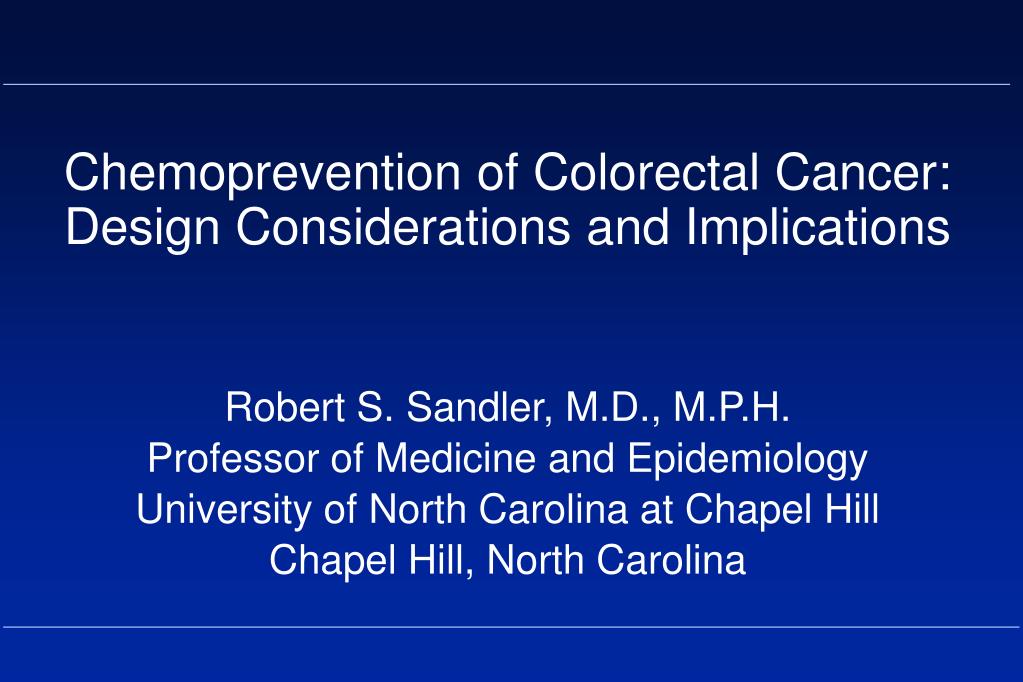 Chemoprevention of Colorectal Cancer: Design Considerations and Implications

Robert S. Sandler, M.D., M.P.H.
Professor of Medicine and Epidemiology
University of North Carolina at Chapel Hill
Chapel Hill, North Carolina